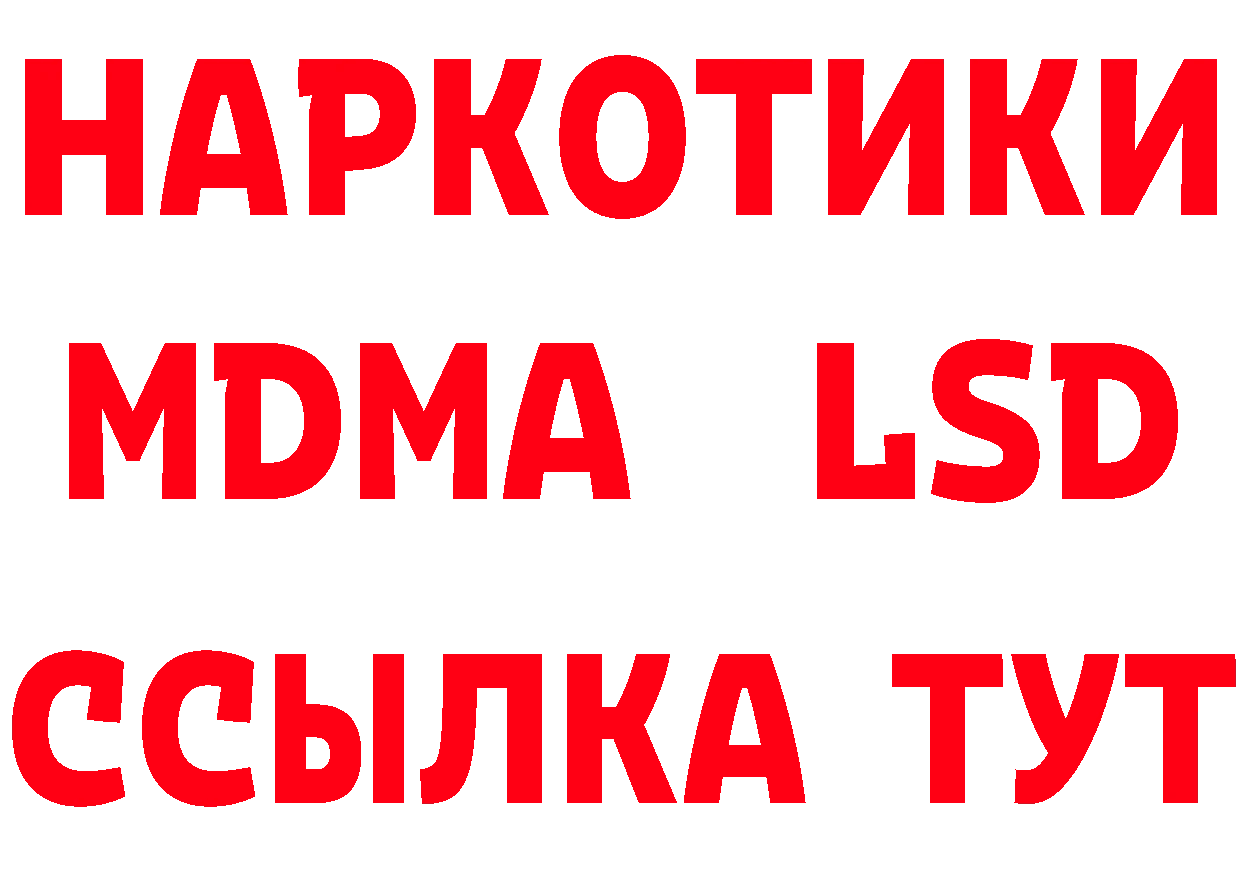 НАРКОТИКИ
MDMA LSD
ССЫЛКА ТУТ